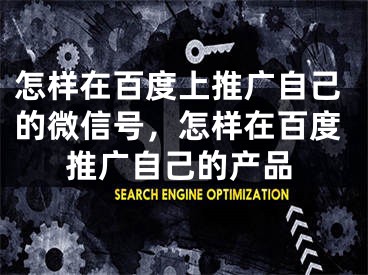 怎样在百度上推广自己的微信号，怎样在百度推广自己的产品

SEARCH ENGINE OPTIMIZATION